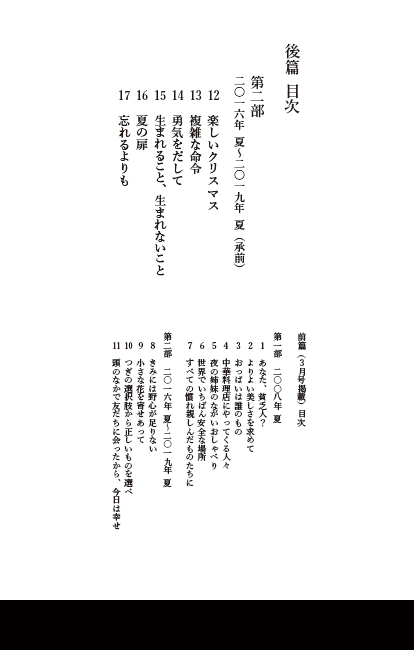 後篇　目次

第二部
二〇一六年　夏〜二〇一九年　夏（承前）

12　楽しいクリスマス
13　複雑な命令
14　勇気をだして
15　生まれること、生まれないこと
16　夏の扉
17　忘れるよりも

前篇（3月号掲載）目次

第一部　二〇〇八年　夏
1　あなた、貧乏人？
2　よりよい美しさを求めて
3　おっぱいは誰のもの
4　中華料理店にやってくる人々
5　夜の姉妹のながいおしゃべり
6　世界でいちばん安全な場所
7　すべての慣れ親しんだものたちに

第二部　二〇一六年　夏〜二〇一九年　夏
8　きみには野心が足りない
9　小さな花を寄せあって
10　つぎの選択肢から正しいものを選べ
11　頭のなかで友だちに会ったから、今日は幸せ